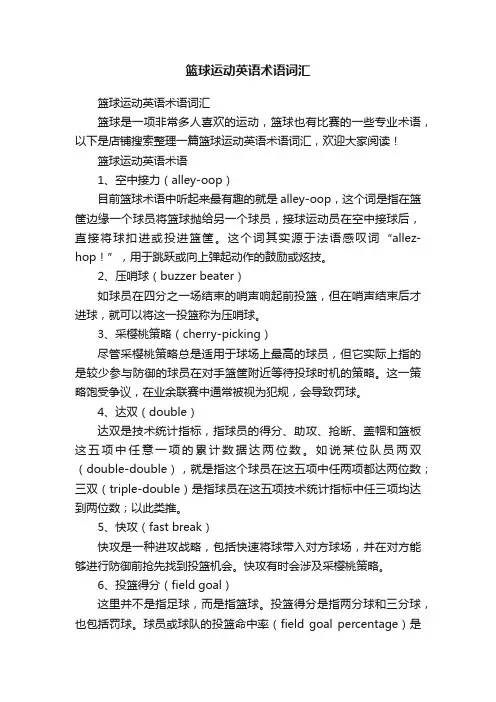 篮球运动英语术语词汇

篮球运动英语术语词汇

篮球是一项非常多人喜欢的运动，篮球也有比赛的一些专业术语，以下是店铺搜索整理一篇篮球运动英语术语词汇，欢迎大家阅读！

篮球运动英语术语

1、空中接力（alley-oop）

目前篮球术语中听起来最有趣的就是 alley-oop，这个词是指在篮筐边缘一个球员将篮球抛给另一个球员，接球运动员在空中接球后，直接将球扣进或投进篮筐。这个词其实源于法语感叹词“allez-hop！”，用于跳跃或向上弹起动作的鼓励或炫技。

2、压哨球（buzzer beater）

如球员在四分之一场结束的哨声响起前投篮，但在哨声结束后才进球，就可以将这一投篮称为压哨球。

3、采樱桃策略（cherry-picking）

尽管采樱桃策略总是适用于球场上最高的球员，但它实际上指的是较少参与防御的球员在对手篮筐附近等待投球时机的策略。这一策略饱受争议，在业余联赛中通常被视为犯规，会导致罚球。

4、达双（double）

达双是技术统计指标，指球员的得分、助攻、抢断、盖帽和篮板这五项中任意一项的累计数据达两位数。如说某位队员两双（double-double），就是指这个球员在这五项中任两项都达两位数；三双（triple-double）是指球员在这五项技术统计指标中任三项均达到两位数；以此类推。

5、快攻（fast break）

快攻是一种进攻战略，包括快速将球带入对方球场，并在对方能够进行防御前抢先找到投篮机会。快攻有时会涉及采樱桃策略。

6、投篮得分（field goal）

这里并不是指足球，而是指篮球。投篮得分是指两分球和三分球，也包括罚球。球员或球队的投篮命中率（field goal percentage）是